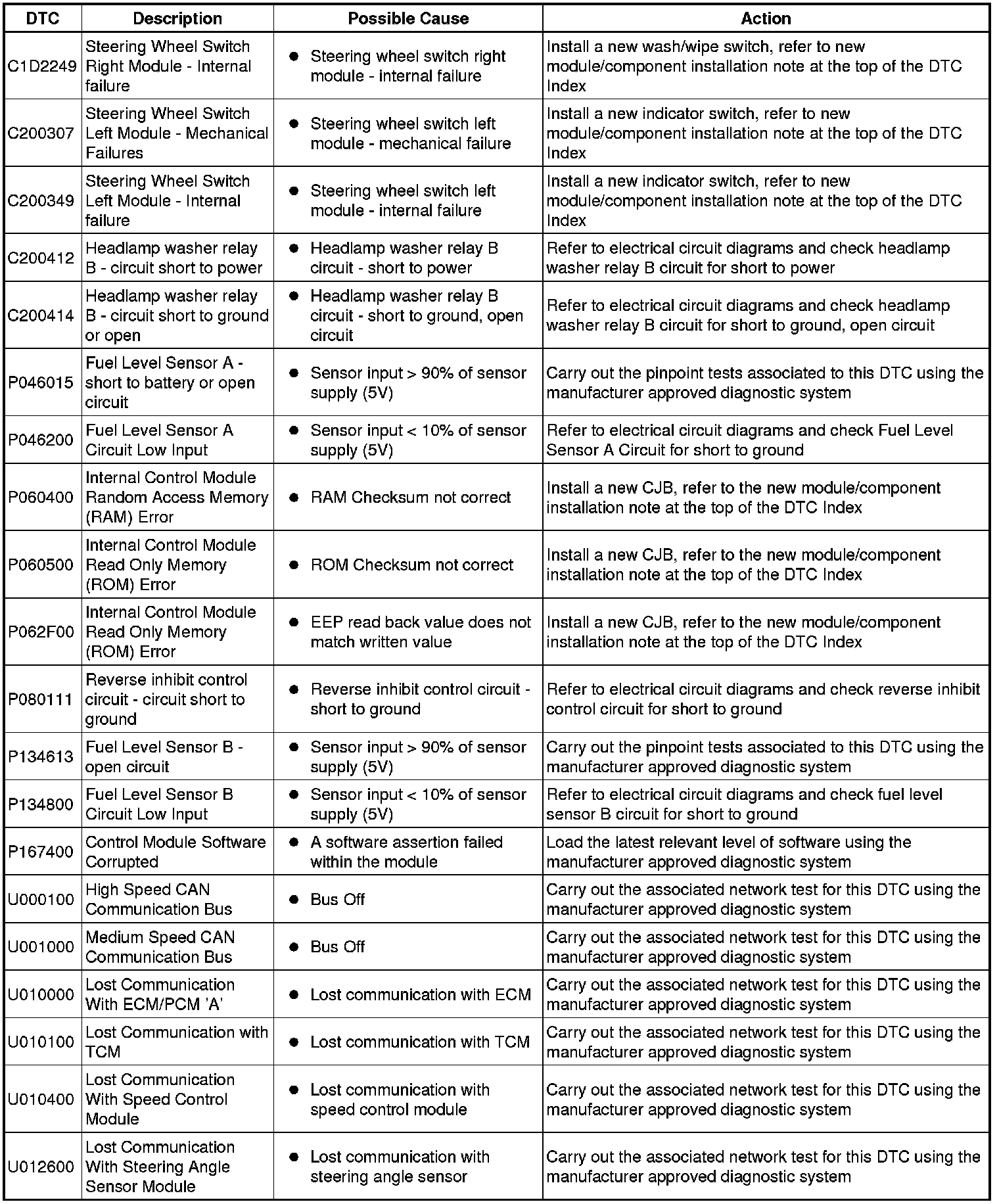 | DTC | Description | Possible Cause | Action |
|---|---|---|---|
| C1D2249 | Steering Wheel Switch Right Module - Internal failure | ● Steering wheel switch right module - internal failure | Install a new wash/wipe switch, refer to new module/component installation note at the top of the DTC Index |
| C200307 | Steering Wheel Switch Left Module - Mechanical Failures | ● Steering wheel switch left module - mechanical failure | Install a new indicator switch, refer to new module/component installation note at the top of the DTC Index |
| C200349 | Steering Wheel Switch Left Module - Internal failure | ● Steering wheel switch left module - internal failure | Install a new indicator switch, refer to new module/component installation note at the top of the DTC Index |
| C200412 | Headlamp washer relay B - circuit short to power | ● Headlamp washer relay B circuit - short to power | Refer to electrical circuit diagrams and check headlamp washer relay B circuit for short to power |
| C200414 | Headlamp washer relay B - circuit short to ground or open | ● Headlamp washer relay B circuit - short to ground, open circuit | Refer to electrical circuit diagrams and check headlamp washer relay B circuit for short to ground, open circuit |
| P046015 | Fuel Level Sensor A - short to battery or open circuit | ● Sensor input > 90% of sensor supply (5V) | Carry out the pinpoint tests associated to this DTC using the manufacturer approved diagnostic system |
| P046200 | Fuel Level Sensor A Circuit Low Input | ● Sensor input < 10% of sensor supply (5V) | Refer to electrical circuit diagrams and check Fuel Level Sensor A Circuit for short to ground |
| P060400 | Internal Control Module Random Access Memory (RAM) Error | ● RAM Checksum not correct | Install a new CJB, refer to the new module/component installation note at the top of the DTC Index |
| P060500 | Internal Control Module Read Only Memory (ROM) Error | ● ROM Checksum not correct | Install a new CJB, refer to the new module/component installation note at the top of the DTC Index |
| P062F00 | Internal Control Module Read Only Memory (ROM) Error | ● EEP read back value does not match written value | Install a new CJB, refer to the new module/component installation note at the top of the DTC Index |
| P080111 | Reverse inhibit control circuit - circuit short to ground | ● Reverse inhibit control circuit - short to ground | Refer to electrical circuit diagrams and check reverse inhibit control circuit for short to ground |
| P134613 | Fuel Level Sensor B - open circuit | ● Sensor input > 90% of sensor supply (5V) | Carry out the pinpoint tests associated to this DTC using the manufacturer approved diagnostic system |
| P134800 | Fuel Level Sensor B Circuit Low Input | ● Sensor input < 10% of sensor supply (5V) | Refer to electrical circuit diagrams and check fuel level sensor B circuit for short to ground |
| P167400 | Control Module Software Corrupted | ● A software assertion failed within the module | Load the latest relevant level of software using the manufacturer approved diagnostic system |
| U000100 | High Speed CAN Communication Bus | ● Bus Off | Carry out the associated network test for this DTC using the manufacturer approved diagnostic system |
| U001000 | Medium Speed CAN Communication Bus | ● Bus Off | Carry out the associated network test for this DTC using the manufacturer approved diagnostic system |
| U010000 | Lost Communication With ECM/PCM 'A' | ● Lost communication with ECM | Carry out the associated network test for this DTC using the manufacturer approved diagnostic system |
| U010100 | Lost Communication with TCM | ● Lost communication with TCM | Carry out the associated network test for this DTC using the manufacturer approved diagnostic system |
| U010400 | Lost Communication With Speed Control Module | ● Lost communication with speed control module | Carry out the associated network test for this DTC using the manufacturer approved diagnostic system |
| U012600 | Lost Communication With Steering Angle Sensor Module | ● Lost communication with steering angle sensor | Carry out the associated network test for this DTC using the manufacturer approved diagnostic system |